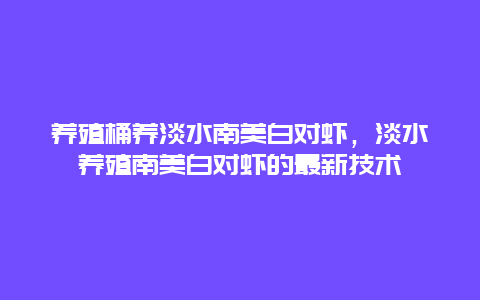 养殖桶养淡水南美白对虾，淡水养殖南美白对虾的最新技术